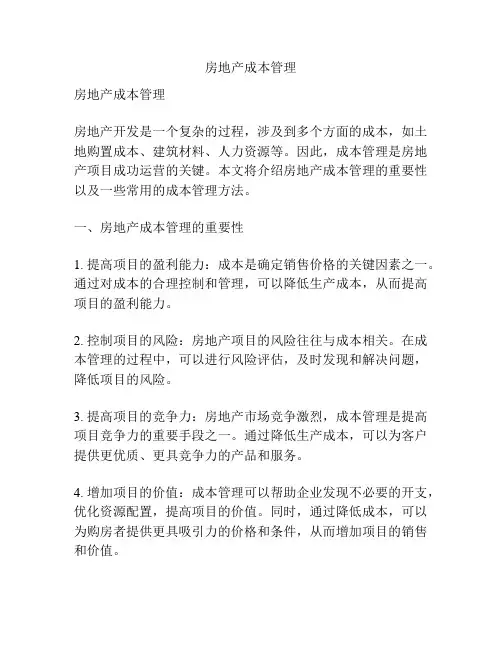 房地产成本管理

房地产成本管理

房地产开发是一个复杂的过程，涉及到多个方面的成本，如土地购置成本、建筑材料、人力资源等。因此，成本管理是房地产项目成功运营的关键。本文将介绍房地产成本管理的重要性以及一些常用的成本管理方法。

一、房地产成本管理的重要性

1. 提高项目的盈利能力：成本是确定销售价格的关键因素之一。通过对成本的合理控制和管理，可以降低生产成本，从而提高项目的盈利能力。

2. 控制项目的风险：房地产项目的风险往往与成本相关。在成本管理的过程中，可以进行风险评估，及时发现和解决问题，降低项目的风险。

3. 提高项目的竞争力：房地产市场竞争激烈，成本管理是提高项目竞争力的重要手段之一。通过降低生产成本，可以为客户提供更优质、更具竞争力的产品和服务。

4. 增加项目的价值：成本管理可以帮助企业发现不必要的开支，优化资源配置，提高项目的价值。同时，通过降低成本，可以为购房者提供更具吸引力的价格和条件，从而增加项目的销售和价值。